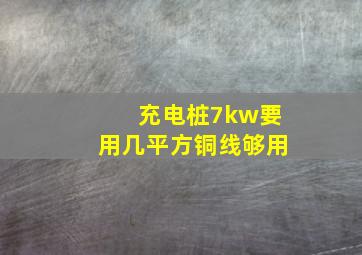 充电桩7kw要用几平方铜线够用